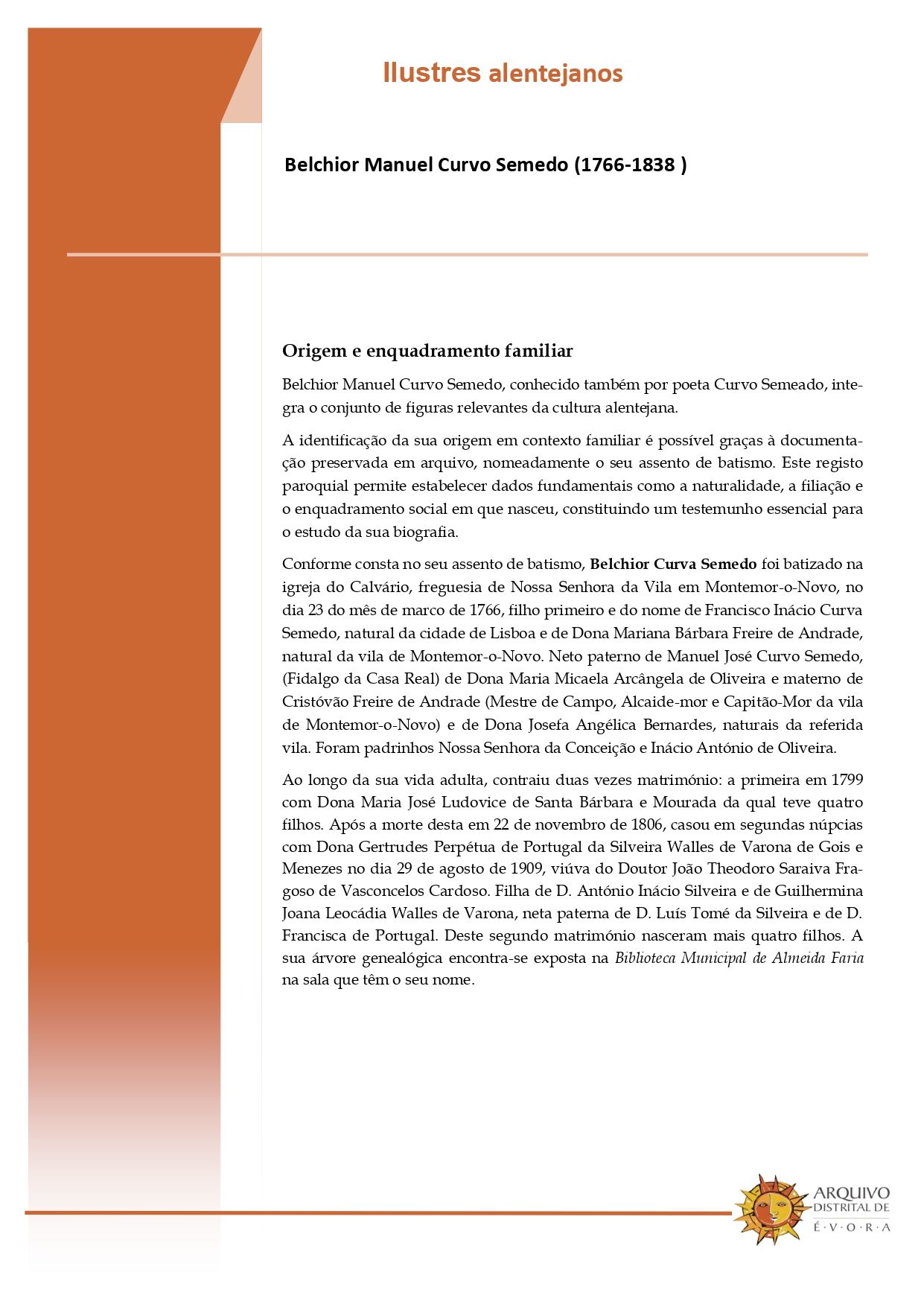 Ilustres alentejanos

Belchior Manuel Curvo Semedo (1766-1838 )

Origem e enquadramento familiar

Belchior Manuel Curvo Semedo, conhecido também por poeta Curvo Semeado, integra o conjunto de figuras relevantes da cultura alentejana.

A identificação da sua origem em contexto familiar é possível graças à documentação preservada em arquivo, nomeadamente o seu assento de batismo. Este registo paroquial permite estabelecer dados fundamentais como a naturalidade, a filiação e o enquadramento social em que nasceu, constituindo um testemunho essencial para o estudo da sua biografia.

Conforme consta no seu assento de batismo, Belchior Curva Semedo foi batizado na igreja do Calvário, freguesia de Nossa Senhora da Vila em Montemor-o-Novo, no dia 23 do mês de marco de 1766, filho primeiro e do nome de Francisco Inácio Curva Semedo, natural da cidade de Lisboa e de Dona Mariana Bárbara Freire de Andrade, natural da vila de Montemor-o-Novo. Neto paterno de Manuel José Curvo Semedo, (Fidalgo da Casa Real) de Dona Maria Micaela Arcângela de Oliveira e materno de Cristóvão Freire de Andrade (Mestre de Campo, Alcaide-mor e Capitão-Mor da vila de Montemor-o-Novo) e de Dona Josefa Angélica Bernardes, naturais da referida vila. Foram padrinhos Nossa Senhora da Conceição e Inácio António de Oliveira.

Ao longo da sua vida adulta, contraiu duas vezes matrimónio: a primeira em 1799 com Dona Maria José Ludovice de Santa Bárbara e Mourada da qual teve quatro filhos. Após a morte desta em 22 de novembro de 1806, casou em segundas núpcias com Dona Gertrudes Perpétua de Portugal da Silveira Walles de Varona de Gois e Menezes no dia 29 de agosto de 1909, viúva do Doutor João Theodoro Saraiva Fragoso de Vasconcelos Cardoso. Filha de D. António Inácio Silveira e de Guilhermina Joana Leocádia Walles de Varona, neta paterna de D. Luís Tomé da Silveira e de D. Francisca de Portugal. Deste segundo matrimónio nasceram mais quatro filhos. A sua árvore genealógica encontra-se exposta na Biblioteca Municipal de Almeida Faria na sala que têm o seu nome.

ARQUIVO
DISTRITAL DE
É·V·O·R·A